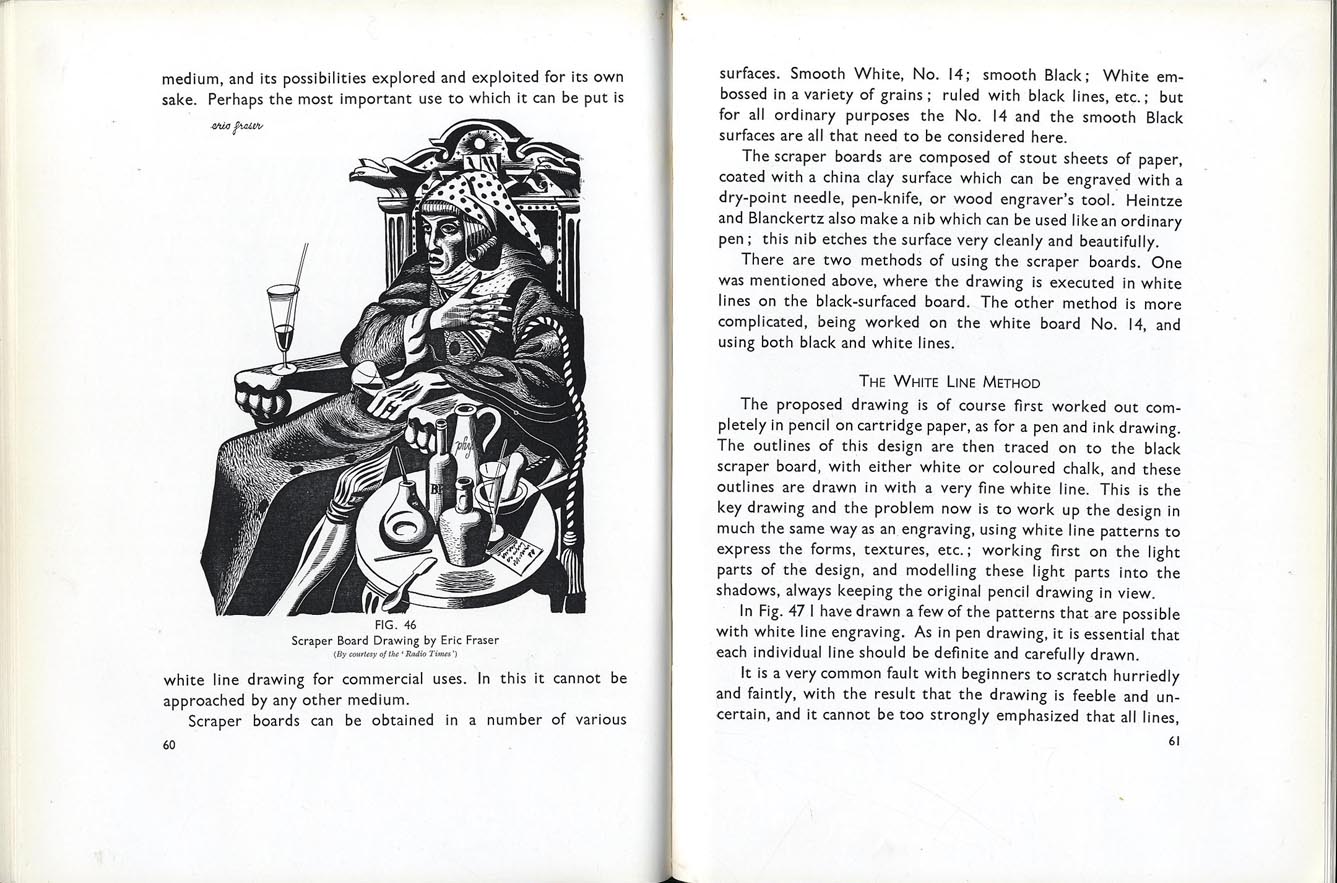 medium, and its possibilities explored and exploited for its own sake. Perhaps the most important use to which it can be put is

eric fraser

FIG. 46
Scraper Board Drawing by Eric Fraser
(By courtesy of the 'Radio Times')

white line drawing for commercial uses. In this it cannot be approached by any other medium.

Scraper boards can be obtained in a number of various

60

surfaces. Smooth White, No. 14; smooth Black; White embossed in a variety of grains; ruled with black lines, etc.; but for all ordinary purposes the No. 14 and the smooth Black surfaces are all that need to be considered here.

The scraper boards are composed of stout sheets of paper, coated with a china clay surface which can be engraved with a dry-point needle, pen-knife, or wood engraver's tool. Heintze and Blanckertz also make a nib which can be used like an ordinary pen; this nib etches the surface very cleanly and beautifully.

There are two methods of using the scraper boards. One was mentioned above, where the drawing is executed in white lines on the black-surfaced board. The other method is more complicated, being worked on the white board No. 14, and using both black and white lines.

THE WHITE LINE METHOD

The proposed drawing is of course first worked out completely in pencil on cartridge paper, as for a pen and ink drawing. The outlines of this design are then traced on to the black scraper board, with either white or coloured chalk, and these outlines are drawn in with a very fine white line. This is the key drawing and the problem now is to work up the design in much the same way as an engraving, using white line patterns to express the forms, textures, etc.; working first on the light parts of the design, and modelling these light parts into the shadows, always keeping the original pencil drawing in view.

In Fig. 47 I have drawn a few of the patterns that are possible with white line engraving. As in pen drawing, it is essential that each individual line should be definite and carefully drawn.

It is a very common fault with beginners to scratch hurriedly and faintly, with the result that the drawing is feeble and uncertain, and it cannot be too strongly emphasized that all lines,

61